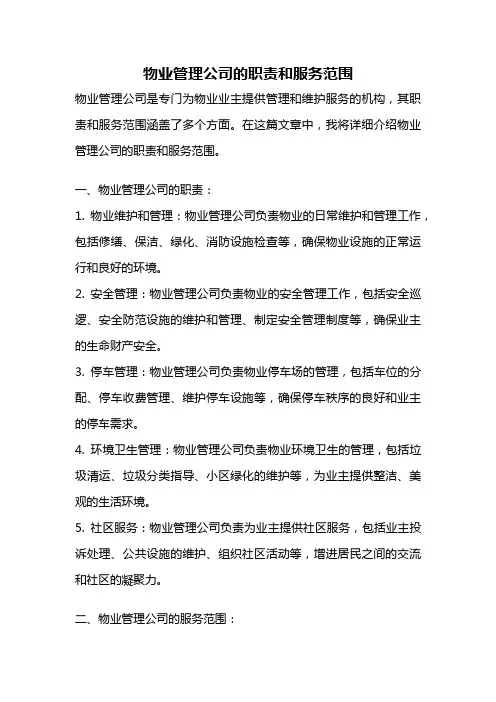 物业管理公司的职责和服务范围

物业管理公司是专门为物业业主提供管理和维护服务的机构，其职责和服务范围涵盖了多个方面。在这篇文章中，我将详细介绍物业管理公司的职责和服务范围。

一、物业管理公司的职责：

1. 物业维护和管理：物业管理公司负责物业的日常维护和管理工作，包括修缮、保洁、绿化、消防设施检查等，确保物业设施的正常运行和良好的环境。

2. 安全管理：物业管理公司负责物业的安全管理工作，包括安全巡逻、安全防范设施的维护和管理、制定安全管理制度等，确保业主的生命财产安全。

3. 停车管理：物业管理公司负责物业停车场的管理，包括车位的分配、停车收费管理、维护停车设施等，确保停车秩序的良好和业主的停车需求。

4. 环境卫生管理：物业管理公司负责物业环境卫生的管理，包括垃圾清运、垃圾分类指导、小区绿化的维护等，为业主提供整洁、美观的生活环境。

5. 社区服务：物业管理公司负责为业主提供社区服务，包括业主投诉处理、公共设施的维护、组织社区活动等，增进居民之间的交流和社区的凝聚力。

二、物业管理公司的服务范围：